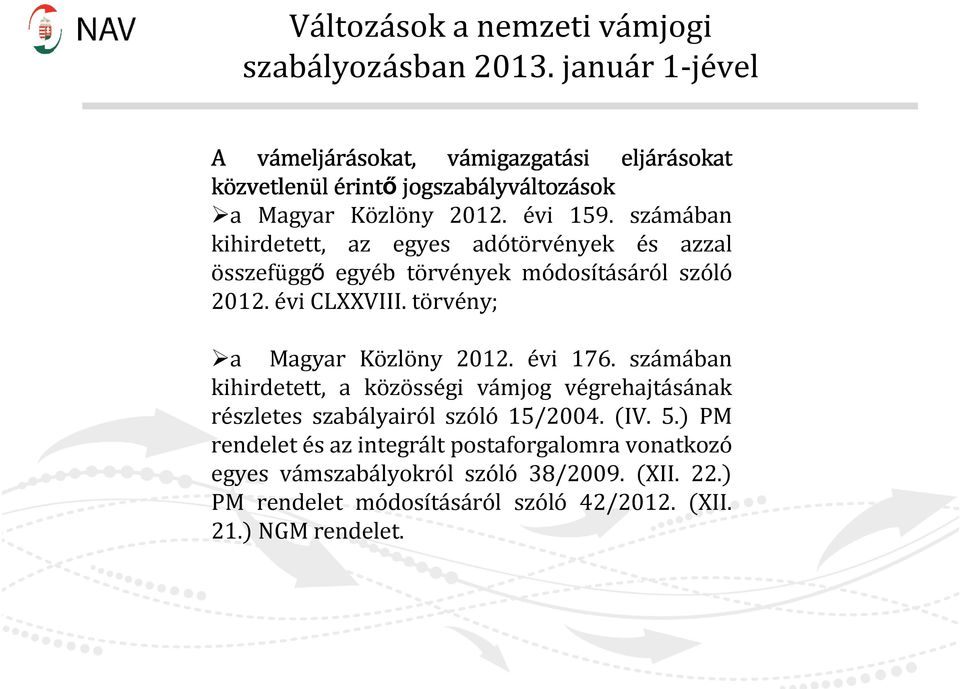 NAV

Változások a nemzeti vámjogi szabályozásban 2013. január 1-jével

A vámeljárásokat, vámigazgatási eljárásokat közvetlenül érintő jogszabályváltozások

➢a Magyar Közlöny 2012. évi 159. számában kihirdetett, az egyes adótörvények és azzal összefüggő egyéb törvények módosításáról szóló 2012. évi CLXXVIII. törvény;

➢a Magyar Közlöny 2012. évi 176. számában kihirdetett, a közösségi vámjog végrehajtásának részletes szabályairól szóló 15/2004. (IV. 5.) PM rendelet és az integrált postaforgalomra vonatkozó egyes vámszabályokról szóló 38/2009. (XII. 22.) PM rendelet módosításáról szóló 42/2012. (XII. 21.) NGM rendelet.